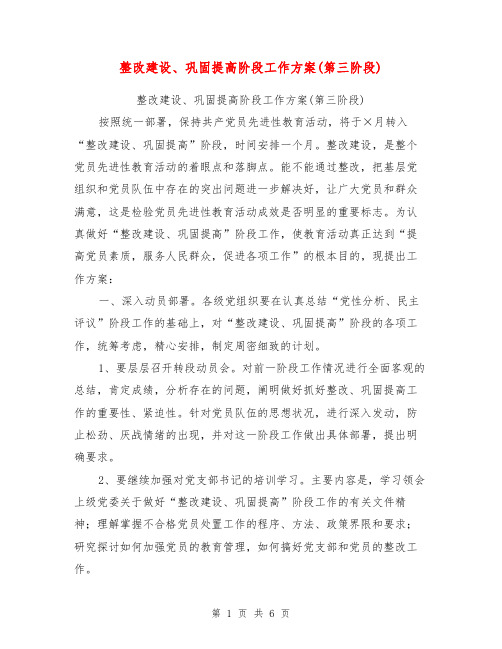 整改建设、巩固提高阶段工作方案(第三阶段)

整改建设、巩固提高阶段工作方案(第三阶段)

按照统一部署，保持共产党员先进性教育活动，将于×月转入“整改建设、巩固提高”阶段，时间安排一个月。整改建设，是整个党员先进性教育活动的着眼点和落脚点。能不能通过整改，把基层党组织和党员队伍中存在的突出问题进一步解决好，让广大党员和群众满意，这是检验党员先进性教育活动成效是否明显的重要标志。为认真做好“整改建设、巩固提高”阶段工作，使教育活动真正达到“提高党员素质，服务人民群众，促进各项工作”的根本目的，现提出工作方案：

一、深入动员部署。各级党组织要在认真总结“党性分析、民主评议”阶段工作的基础上，对“整改建设、巩固提高”阶段的各项工作，统筹考虑，精心安排，制定周密细致的计划。

1、要层层召开转段动员会。对前一阶段工作情况进行全面客观的总结，肯定成绩，分析存在的问题，阐明做好抓好整改、巩固提高工作的重要性、紧迫性。针对党员队伍的思想状况，进行深入发动，防止松劲、厌战情绪的出现，并对这一阶段工作做出具体部署，提出明确要求。

2、要继续加强对党支部书记的培训学习。主要内容是，学习领会上级党委关于做好“整改建设、巩固提高”阶段工作的有关文件精神；理解掌握不合格党员处置工作的程序、方法、政策界限和要求；研究探讨如何加强党员的教育管理，如何搞好党支部和党员的整改工作。

第 1 页 共 6 页